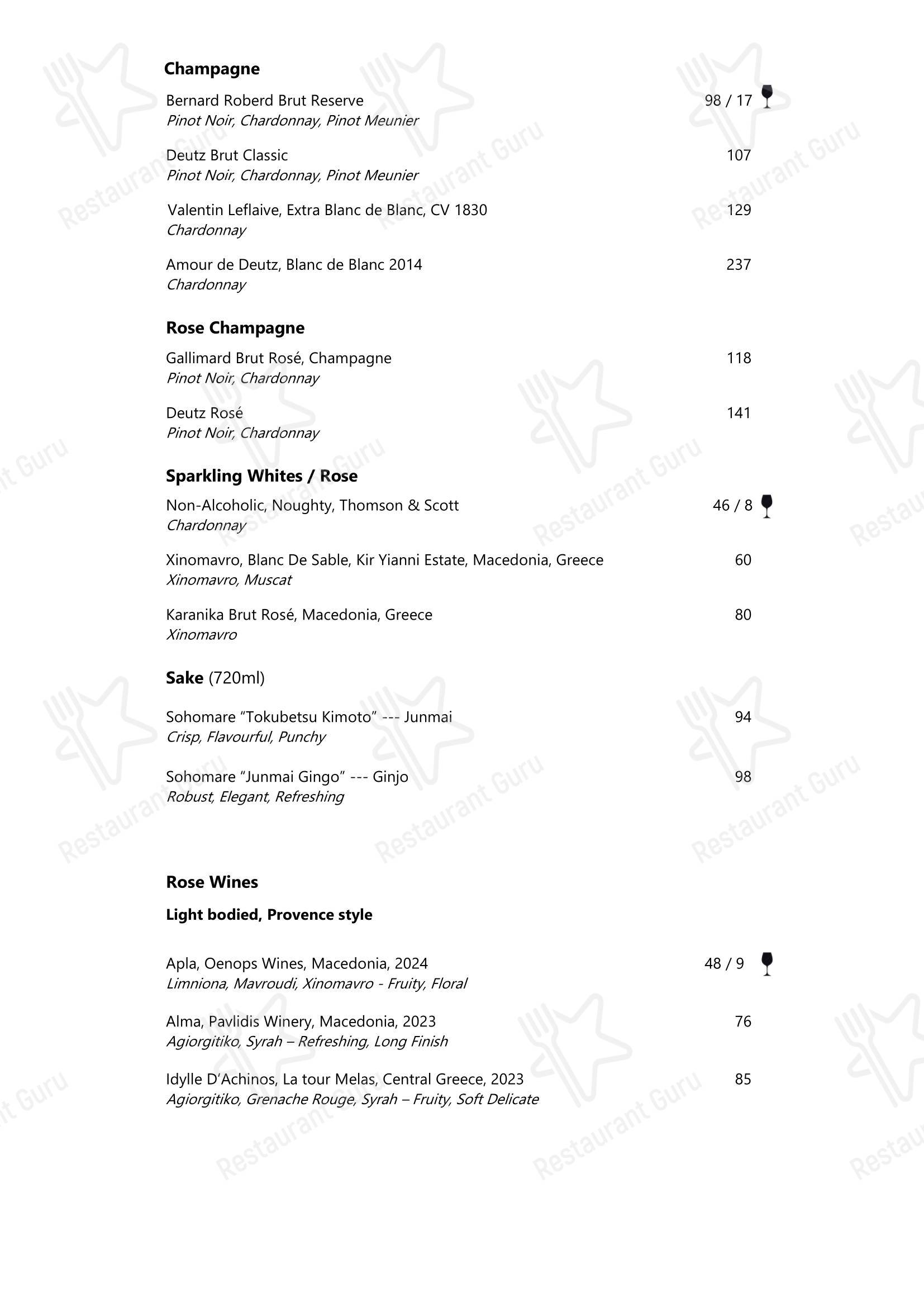 Champagne

Bernard Roberd Brut Reserve 98 / 17
Pinot Noir, Chardonnay, Pinot Meunier

Deutz Brut Classic 107
Pinot Noir, Chardonnay, Pinot Meunier

Valentin Leflaive, Extra Blanc de Blanc, CV 1830 129
Chardonnay

Amour de Deutz, Blanc de Blanc 2014 237
Chardonnay

Rose Champagne

Gallimard Brut Rosé, Champagne 118
Pinot Noir, Chardonnay

Deutz Rosé 141
Pinot Noir, Chardonnay

Sparkling Whites / Rose

Non-Alcoholic, Noughty, Thomson & Scott 46 / 8
Chardonnay

Xinomavro, Blanc De Sable, Kir Yianni Estate, Macedonia, Greece 60
Xinomavro, Muscat

Karanika Brut Rosé, Macedonia, Greece 80
Xinomavro

Sake (720ml)

Sohomare "Tokubetsu Kimoto" --- Junmai 94
Crisp, Flavourful, Punchy

Sohomare "Junmai Gingo" --- Ginjo 98
Robust, Elegant, Refreshing

Rose Wines

Light bodied, Provence style

Apla, Oenops Wines, Macedonia, 2024 48 / 9
Limniona, Mavroudi, Xinomavro - Fruity, Floral

Alma, Pavlidis Winery, Macedonia, 2023 76
Agiorgitiko, Syrah – Refreshing, Long Finish

Idylle D'Achinos, La tour Melas, Central Greece, 2023 85
Agiorgitiko, Grenache Rouge, Syrah – Fruity, Soft Delicate

Restaurant Guru